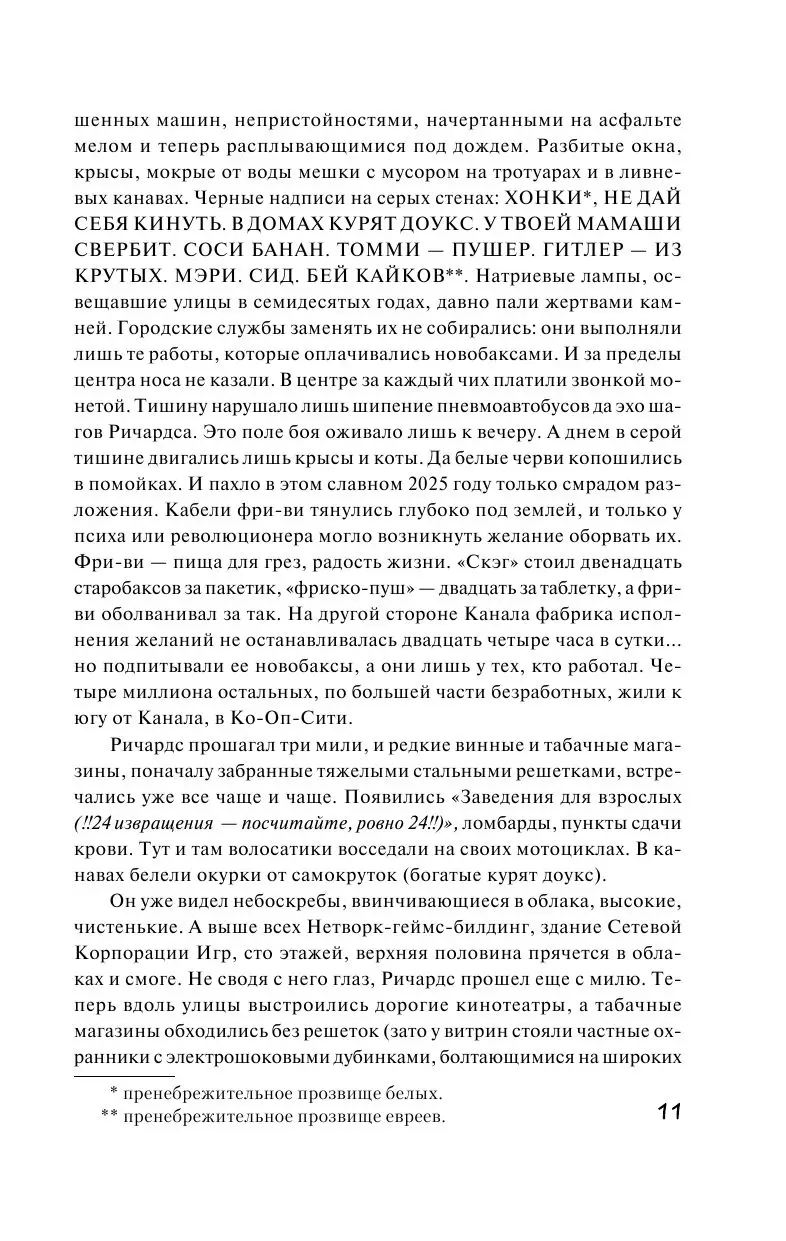 шенных машин, непристойностями, начертанными на асфальте мелом и теперь расплывающимися под дождем. Разбитые окна, крысы, мокрые от воды мешки с мусором на тротуарах и в ливневых канавах. Черные надписи на серых стенах: ХОНКИ*, НЕ ДАЙ СЕБЯ КИНУТЬ. В ДОМАХ КУРЯТ ДОУКС. У ТВОЕЙ МАМАШИ СВЕРБИТ. СОСИ БАНАН. ТОММИ — ПУШЕР. ГИТЛЕР — ИЗ КРУТЫХ. МЭРИ. СИД. БЕЙ КАЙКОВ**. Натриевые лампы, освещавшие улицы в семидесятых годах, давно пали жертвами камней. Городские службы заменять их не собирались: они выполняли лишь те работы, которые оплачивались новобаксами. И за пределы центра носа не казали. В центре за каждый чих платили звонкой монетой. Тишину нарушало лишь шипение пневмоавтобусов да эхо шагов Ричардса. Это поле боя оживало лишь к вечеру. А днем в серой тишине двигались лишь крысы и коты. Да белые черви копошились в помойках. И пахло в этом славном 2025 году только смрадом разложения. Кабели фри-ви тянулись глубоко под землей, и только у психа или революционера могло возникнуть желание оборвать их. Фри-ви — пища для грез, радость жизни. «Скэг» стоил двенадцать старобаксов за пакетик, «фриско-пуш» — двадцать за таблетку, а фри-ви оболванивал за так. На другой стороне Канала фабрика исполнения желаний не останавливалась двадцать четыре часа в сутки... но подпитывали ее новобаксы, а они лишь у тех, кто работал. Четыре миллиона остальных, по большей части безработных, жили к югу от Канала, в Ко-Оп-Сити.

Ричардс прошагал три мили, и редкие винные и табачные магазины, поначалу забранные тяжелыми стальными решетками, встречались уже все чаще и чаще. Появились «Заведения для взрослых (!!24 извращения — посчитайте, ровно 24!!)», ломбарды, пункты сдачи крови. Тут и там волосатики восседали на своих мотоциклах. В канавах белели окурки от самокруток (богатые курят доукс).

Он уже видел небоскребы, ввинчивающиеся в облака, высокие, чистенькие. А выше всех Нетворк-геймс-билдинг, здание Сетевой Корпорации Игр, сто этажей, верхняя половина прячется в облаках и смоге. Не сводя с него глаз, Ричардс прошел еще с милю. Теперь вдоль улицы выстроились дорогие кинотеатры, а табачные магазины обходились без решеток (зато у витрин стояли частные охранники с электрошоковыми дубинками, болтающимися на широких

* пренебрежительное прозвище белых.
** пренебрежительное прозвище евреев.

11